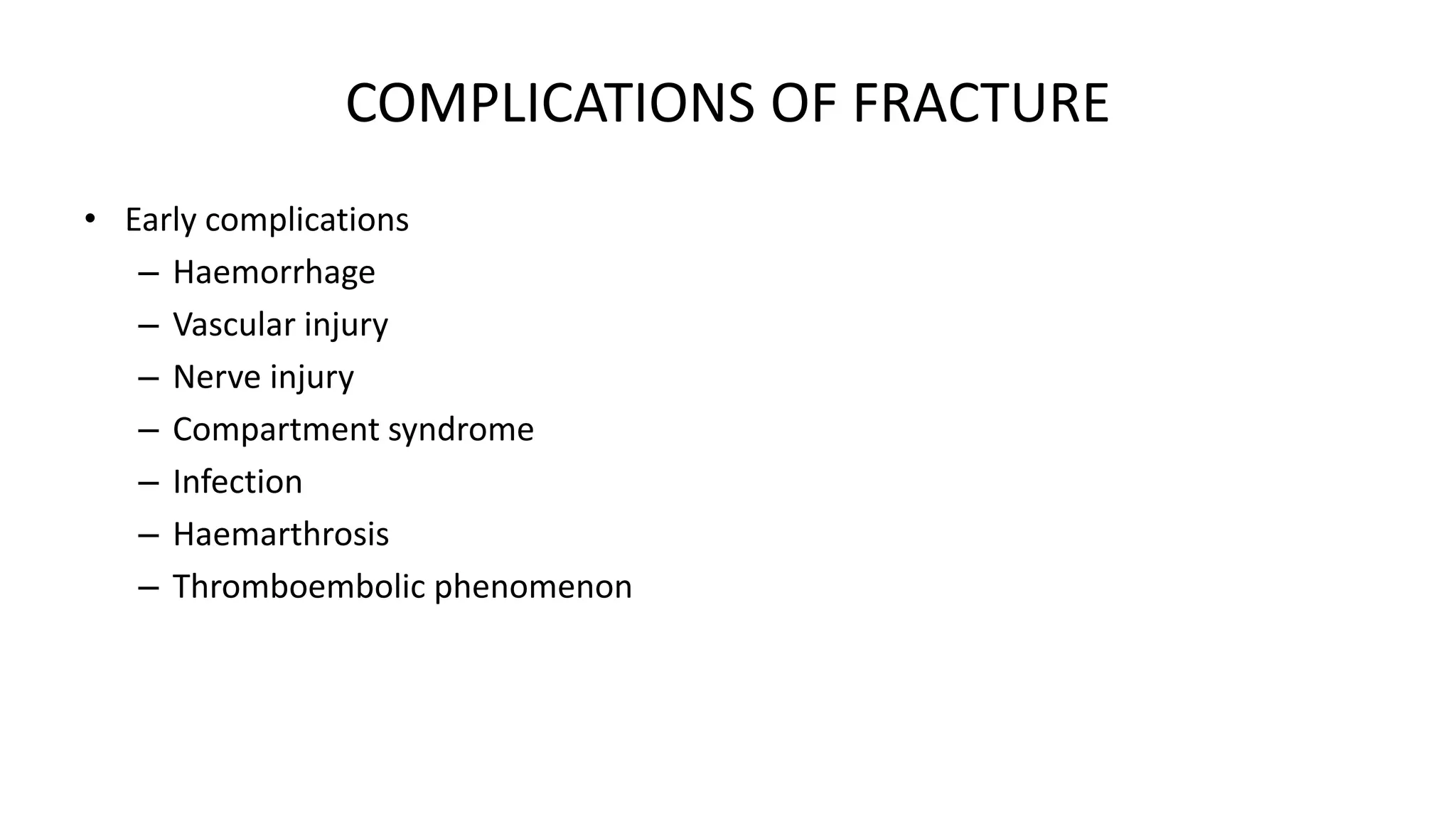 COMPLICATIONS OF FRACTURE

• Early complications
  – Haemorrhage
  – Vascular injury
  – Nerve injury
  – Compartment syndrome
  – Infection
  – Haemarthrosis
  – Thromboembolic phenomenon